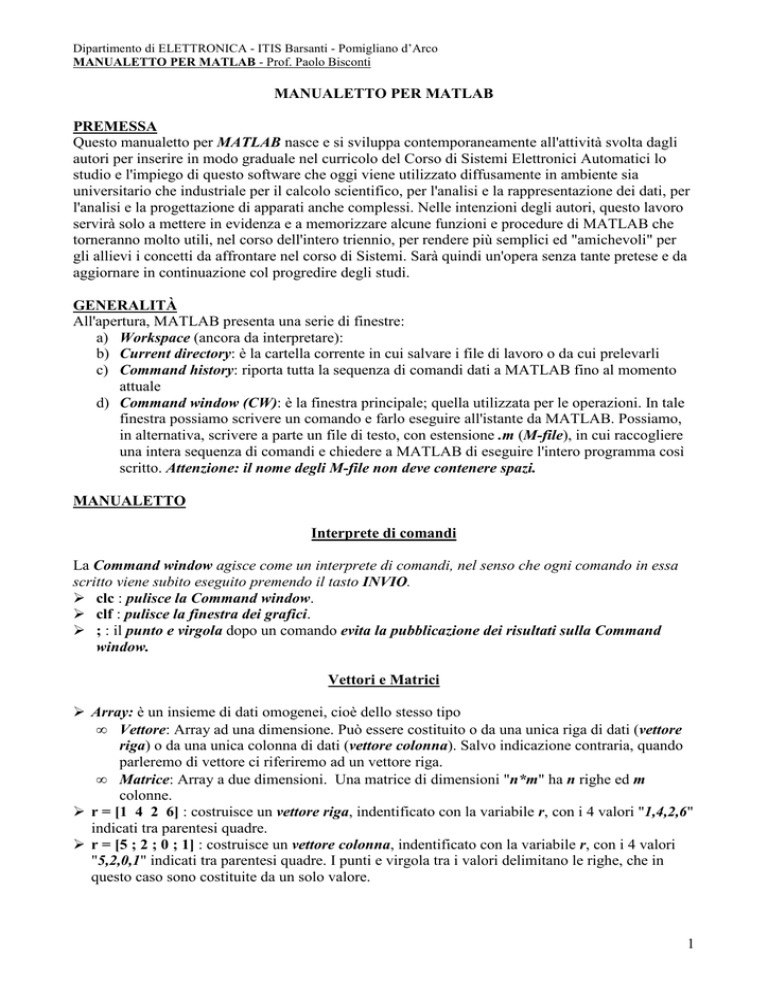 Dipartimento di ELETTRONICA - ITIS Barsanti - Pomigliano d'Arco
MANUALETTO PER MATLAB - Prof. Paolo Bisconti

MANUALETTO PER MATLAB

PREMESSA
Questo manualetto per MATLAB nasce e si sviluppa contemporaneamente all'attività svolta dagli autori per inserire in modo graduale nel curricolo del Corso di Sistemi Elettronici Automatici lo studio e l'impiego di questo software che oggi viene utilizzato diffusamente in ambiente sia universitario che industriale per il calcolo scientifico, per l'analisi e la rappresentazione dei dati, per l'analisi e la progettazione di apparati anche complessi. Nelle intenzioni degli autori, questo lavoro servirà solo a mettere in evidenza e a memorizzare alcune funzioni e procedure di MATLAB che torneranno molto utili, nel corso dell'intero triennio, per rendere più semplici ed "amichevoli" per gli allievi i concetti da affrontare nel corso di Sistemi. Sarà quindi un'opera senza tante pretese e da aggiornare in continuazione col progredire degli studi.

GENERALITÀ
All'apertura, MATLAB presenta una serie di finestre:
a) Workspace (ancora da interpretare):
b) Current directory: è la cartella corrente in cui salvare i file di lavoro o da cui prelevarli
c) Command history: riporta tutta la sequenza di comandi dati a MATLAB fino al momento attuale
d) Command window (CW): è la finestra principale; quella utilizzata per le operazioni. In tale finestra possiamo scrivere un comando e farlo eseguire all'istante da MATLAB. Possiamo, in alternativa, scrivere a parte un file di testo, con estensione .m (M-file), in cui raccogliere una intera sequenza di comandi e chiedere a MATLAB di eseguire l'intero programma così scritto. Attenzione: il nome degli M-file non deve contenere spazi.

MANUALETTO

Interprete di comandi

La Command window agisce come un interprete di comandi, nel senso che ogni comando in essa scritto viene subito eseguito premendo il tasto INVIO.
➢ clc : pulisce la Command window.
➢ clf : pulisce la finestra dei grafici.
➢ ; : il punto e virgola dopo un comando evita la pubblicazione dei risultati sulla Command window.

Vettori e Matrici

➢ Array: è un insieme di dati omogenei, cioè dello stesso tipo
∞ Vettore: Array ad una dimensione. Può essere costituito o da una unica riga di dati (vettore riga) o da una unica colonna di dati (vettore colonna). Salvo indicazione contraria, quando parleremo di vettore ci riferiremo ad un vettore riga.
∞ Matrice: Array a due dimensioni. Una matrice di dimensioni "n*m" ha n righe ed m colonne.
➢ r = [1 4 2 6] : costruisce un vettore riga, indentificato con la variabile r, con i 4 valori "1,4,2,6" indicati tra parentesi quadre.
➢ r = [5 ; 2 ; 0 ; 1] : costruisce un vettore colonna, indentificato con la variabile r, con i 4 valori "5,2,0,1" indicati tra parentesi quadre. I punti e virgola tra i valori delimitano le righe, che in questo caso sono costituite da un solo valore.

1